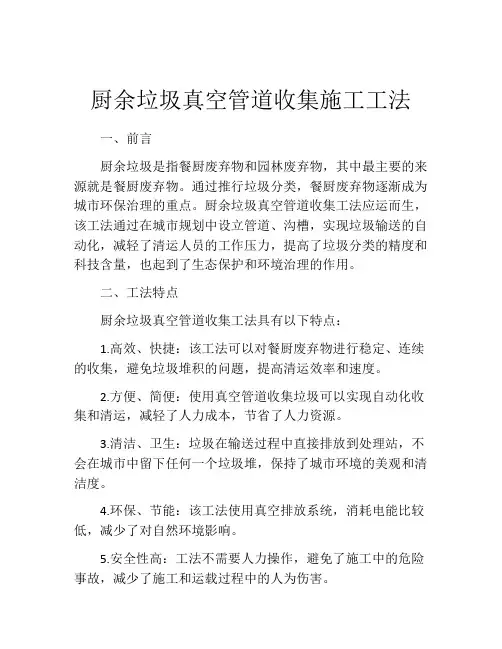 厨余垃圾真空管道收集施工工法

一、前言

厨余垃圾是指餐厨废弃物和园林废弃物，其中最主要的来源就是餐厨废弃物。通过推行垃圾分类，餐厨废弃物逐渐成为城市环保治理的重点。厨余垃圾真空管道收集工法应运而生，该工法通过在城市规划中设立管道、沟槽，实现垃圾输送的自动化，减轻了清运人员的工作压力，提高了垃圾分类的精度和科技含量，也起到了生态保护和环境治理的作用。

二、工法特点

厨余垃圾真空管道收集工法具有以下特点：

1.高效、快捷：该工法可以对餐厨废弃物进行稳定、连续的收集，避免垃圾堆积的问题，提高清运效率和速度。

2.方便、简便：使用真空管道收集垃圾可以实现自动化收集和清运，减轻了人力成本，节省了人力资源。

3.清洁、卫生：垃圾在输送过程中直接排放到处理站，不会在城市中留下任何一个垃圾堆，保持了城市环境的美观和清洁度。

4.环保、节能：该工法使用真空排放系统，消耗电能比较低，减少了对自然环境影响。

5.安全性高：工法不需要人力操作，避免了施工中的危险事故，减少了施工和运载过程中的人为伤害。